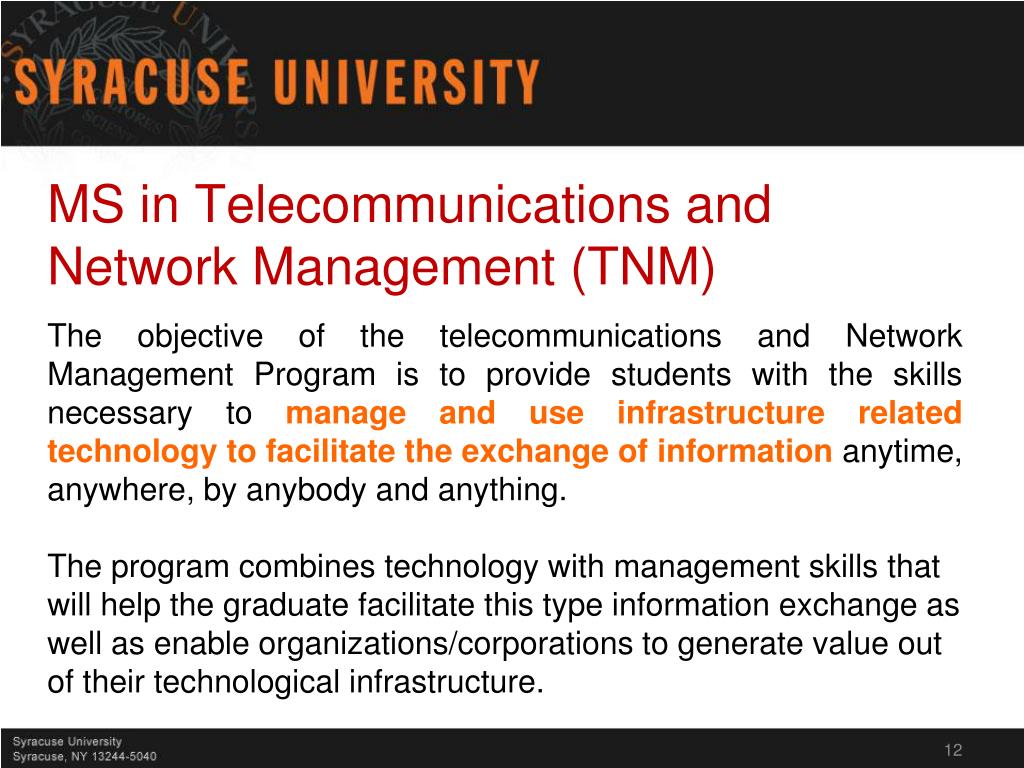 SYRACUSE UNIVERSITY

MS in Telecommunications and Network Management (TNM)

The objective of the telecommunications and Network Management Program is to provide students with the skills necessary to manage and use infrastructure related technology to facilitate the exchange of information anytime, anywhere, by anybody and anything.

The program combines technology with management skills that will help the graduate facilitate this type information exchange as well as enable organizations/corporations to generate value out of their technological infrastructure.

Syracuse University
Syracuse, NY 13244-5040

12